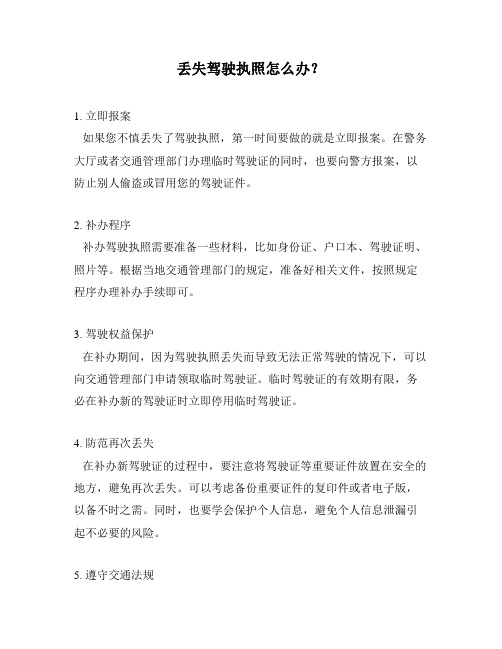 丢失驾驶执照怎么办？

1. 立即报案

如果您不慎丢失了驾驶执照，第一时间要做的就是立即报案。在警务大厅或者交通管理部门办理临时驾驶证的同时，也要向警方报案，以防止别人偷盗或冒用您的驾驶证件。

2. 补办程序

补办驾驶执照需要准备一些材料，比如身份证、户口本、驾驶证明、照片等。根据当地交通管理部门的规定，准备好相关文件，按照规定程序办理补办手续即可。

3. 驾驶权益保护

在补办期间，因为驾驶执照丢失而导致无法正常驾驶的情况下，可以向交通管理部门申请领取临时驾驶证。临时驾驶证的有效期有限，务必在补办新的驾驶证时立即停用临时驾驶证。

4. 防范再次丢失

在补办新驾驶证的过程中，要注意将驾驶证等重要证件放置在安全的地方，避免再次丢失。可以考虑备份重要证件的复印件或者电子版，以备不时之需。同时，也要学会保护个人信息，避免个人信息泄漏引起不必要的风险。

5. 遵守交通法规